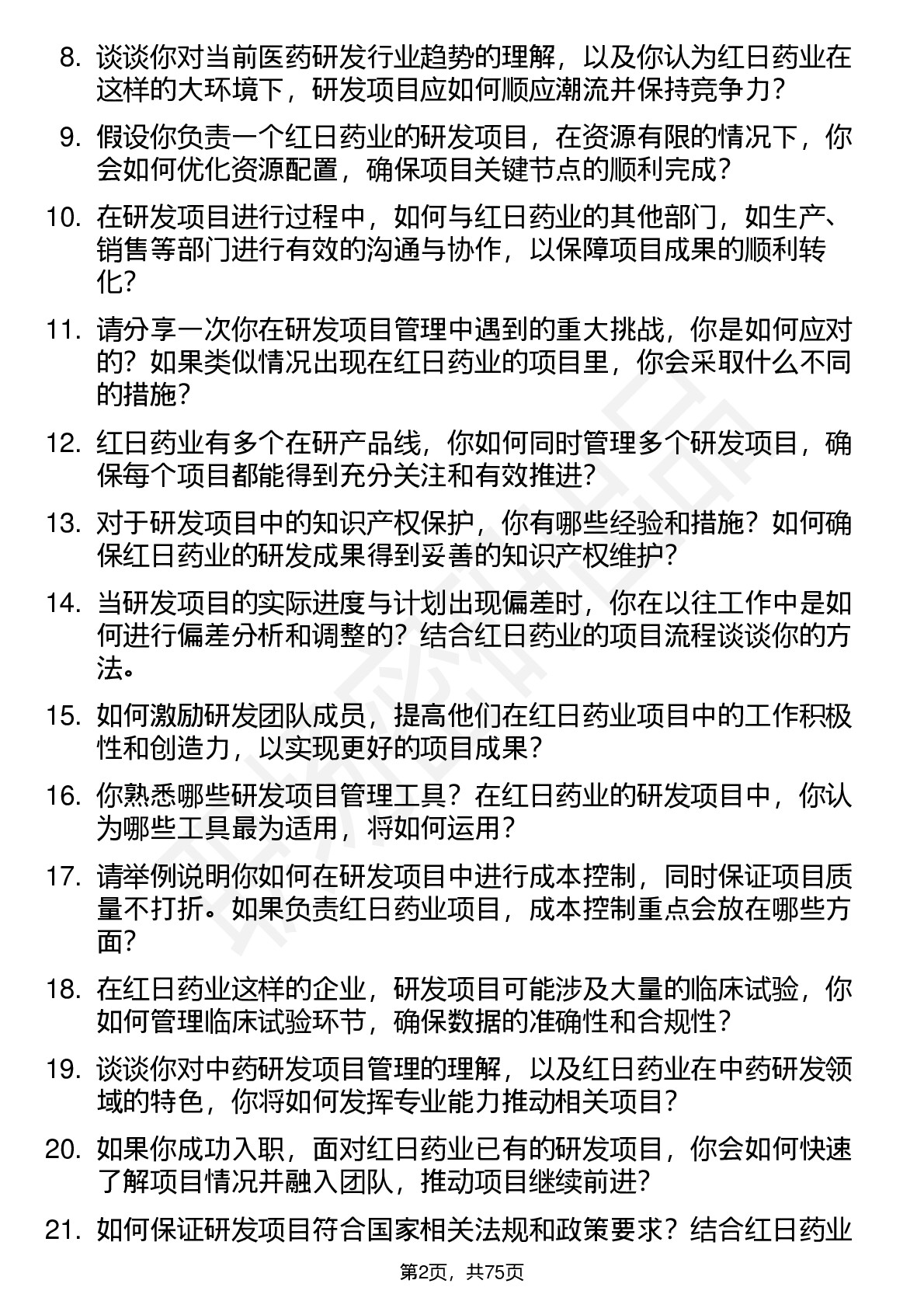 8. 谈谈你对当前医药研发行业趋势的理解，以及你认为红日药业在这样的大环境下，研发项目应如何顺应潮流并保持竞争力？

9. 假设你负责一个红日药业的研发项目，在资源有限的情况下，你会如何优化资源配置，确保项目关键节点的顺利完成？

10. 在研发项目进行过程中，如何与红日药业的其他部门，如生产、销售等部门进行有效的沟通与协作，以保障项目成果的顺利转化？

11. 请分享一次你在研发项目管理中遇到的重大挑战，你是如何应对的？如果类似情况出现在红日药业的项目里，你会采取什么不同的措施？

12. 红日药业有多个在研产品线，你如何同时管理多个研发项目，确保每个项目都能得到充分关注和有效推进？

13. 对于研发项目中的知识产权保护，你有哪些经验和措施？如何确保红日药业的研发成果得到妥善的知识产权维护？

14. 当研发项目的实际进度与计划出现偏差时，你在以往工作中是如何进行偏差分析和调整的？结合红日药业的项目流程谈谈你的方法。

15. 如何激励研发团队成员，提高他们在红日药业项目中的工作积极性和创造力，以实现更好的项目成果？

16. 你熟悉哪些研发项目管理工具？在红日药业的研发项目中，你认为哪些工具最为适用，将如何运用？

17. 请举例说明你如何在研发项目中进行成本控制，同时保证项目质量不打折。如果负责红日药业项目，成本控制重点会放在哪些方面？

18. 在红日药业这样的企业，研发项目可能涉及大量的临床试验，你如何管理临床试验环节，确保数据的准确性和合规性？

19. 谈谈你对中药研发项目管理的理解，以及红日药业在中药研发领域的特色，你将如何发挥专业能力推动相关项目？

20. 如果你成功入职，面对红日药业已有的研发项目，你会如何快速了解项目情况并融入团队，推动项目继续前进？

21. 如何保证研发项目符合国家相关法规和政策要求？结合红日药业

第2页，共75页